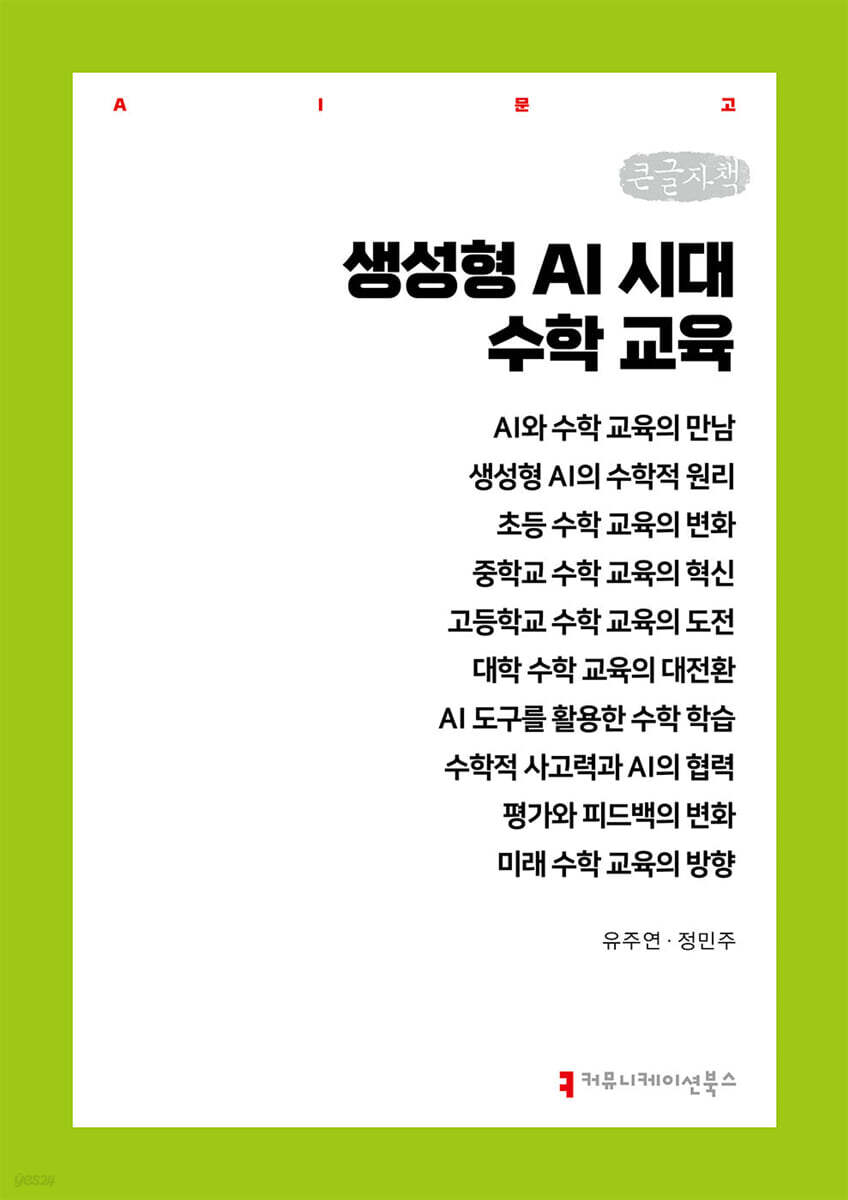 A I 문 고

큰글자책

생성형 AI 시대 수학 교육

AI와 수학 교육의 만남
생성형 AI의 수학적 원리
초등 수학 교육의 변화
중학교 수학 교육의 혁신
고등학교 수학 교육의 도전
대학 수학 교육의 대전환
AI 도구를 활용한 수학 학습
수학적 사고력과 AI의 협력
평가와 피드백의 변화
미래 수학 교육의 방향

유주연 · 정민주

커뮤니케이션북스

yes24